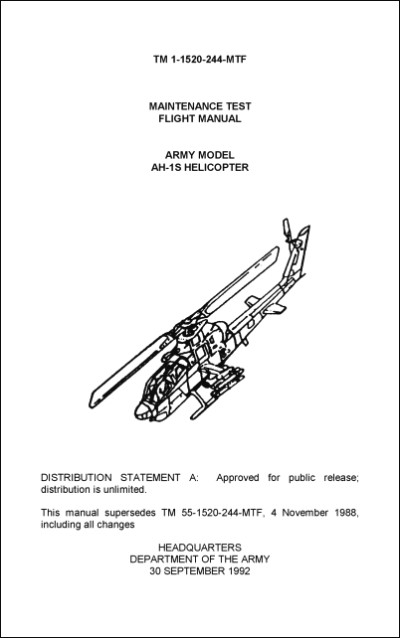 TM 1-1520-244-MTF

MAINTENANCE TEST
FLIGHT MANUAL

ARMY MODEL
AH-1S HELICOPTER

DISTRIBUTION STATEMENT A: Approved for public release; distribution is unlimited.

This manual supersedes TM 55-1520-244-MTF, 4 November 1988, including all changes

HEADQUARTERS
DEPARTMENT OF THE ARMY
30 SEPTEMBER 1992